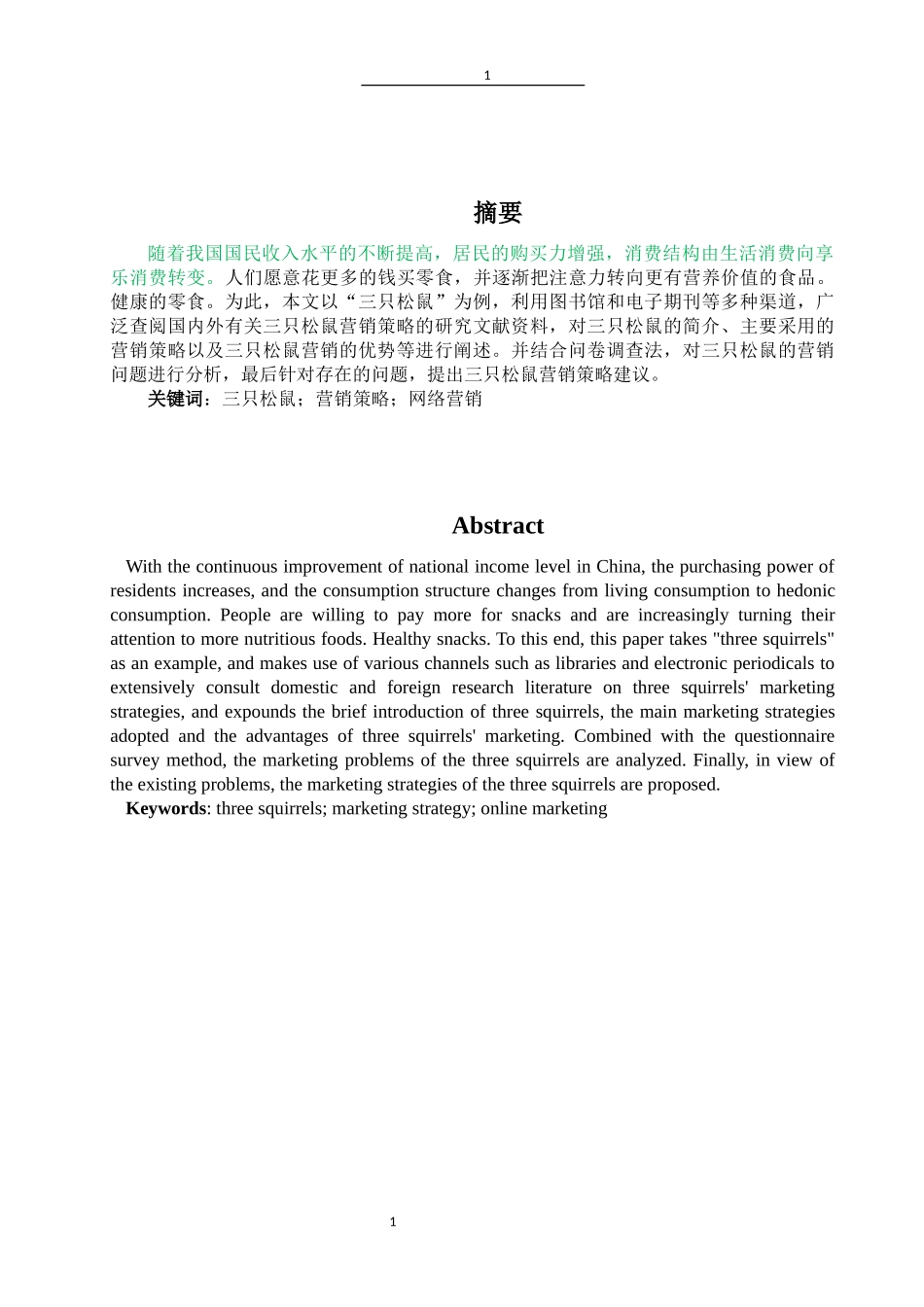 1

摘要

随着我国国民收入水平的不断提高，居民的购买力增强，消费结构由生活消费向享乐消费转变。人们愿意花更多的钱买零食，并逐渐把注意力转向更有营养价值的食品。健康的零食。为此，本文以“三只松鼠”为例，利用图书馆和电子期刊等多种渠道，广泛查阅国内外有关三只松鼠营销策略的研究文献资料，对三只松鼠的简介、主要采用的营销策略以及三只松鼠营销的优势等进行阐述。并结合问卷调查法，对三只松鼠的营销问题进行分析，最后针对存在的问题，提出三只松鼠营销策略建议。

关键词：三只松鼠；营销策略；网络营销

Abstract

With the continuous improvement of national income level in China, the purchasing power of residents increases, and the consumption structure changes from living consumption to hedonic consumption. People are willing to pay more for snacks and are increasingly turning their attention to more nutritious foods. Healthy snacks. To this end, this paper takes "three squirrels" as an example, and makes use of various channels such as libraries and electronic periodicals to extensively consult domestic and foreign research literature on three squirrels' marketing strategies, and expounds the brief introduction of three squirrels, the main marketing strategies adopted and the advantages of three squirrels' marketing. Combined with the questionnaire survey method, the marketing problems of the three squirrels are analyzed. Finally, in view of the existing problems, the marketing strategies of the three squirrels are proposed.

Keywords: three squirrels; marketing strategy; online marketing

1